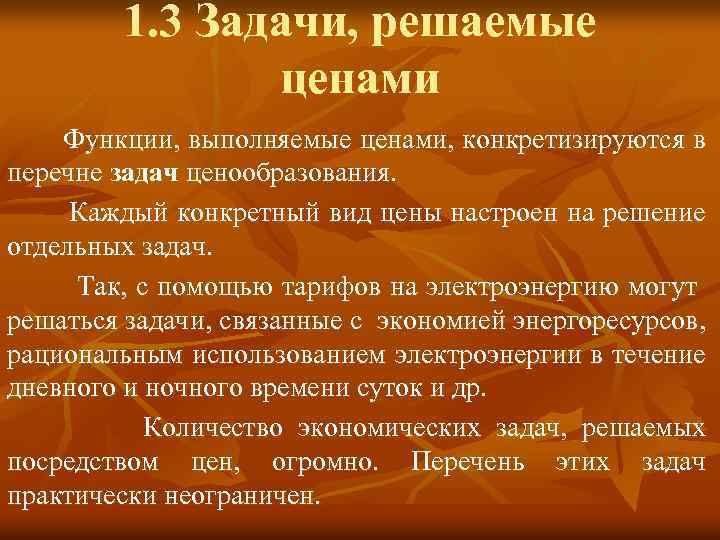 1.3 Задачи, решаемые ценами

Функции, выполняемые ценами, конкретизируются в перечне задач ценообразования.

Каждый конкретный вид цены настроен на решение отдельных задач.

Так, с помощью тарифов на электроэнергию могут решаться задачи, связанные с экономией энергоресурсов, рациональным использованием электроэнергии в течение дневного и ночного времени суток и др.

Количество экономических задач, решаемых посредством цен, огромно. Перечень этих задач практически неограничен.